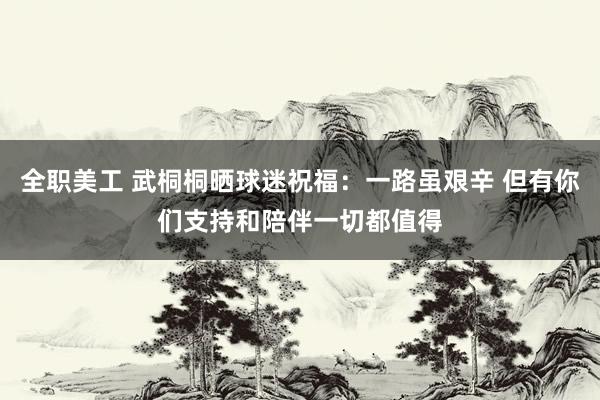 全职美工 武桐桐晒球迷祝福：一路虽艰辛 但有你们支持和陪伴一切都值得